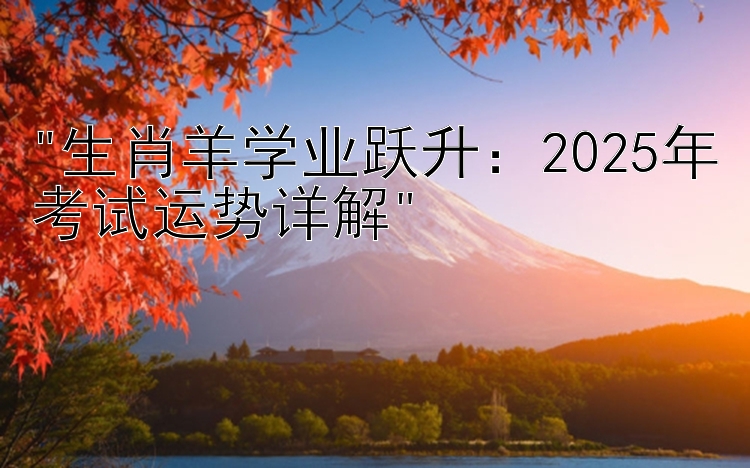 "生肖羊学业跃升：2025年考试运势详解"